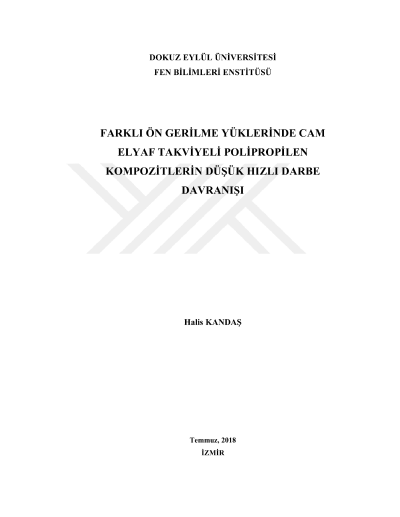 DOKUZ EYLÜL ÜNİVERSİTESİ
FEN BİLİMLERİ ENSTİTÜSÜ

FARKLI ÖN GERİLME YÜKLERİNDE CAM
ELYAF TAKVİYELİ POLİPROPİLEN
KOMPOZİTLERİN DÜŞÜK HIZLI DARBE
DAVRANIŞI

Halis KANDAŞ

Temmuz, 2018
İZMİR